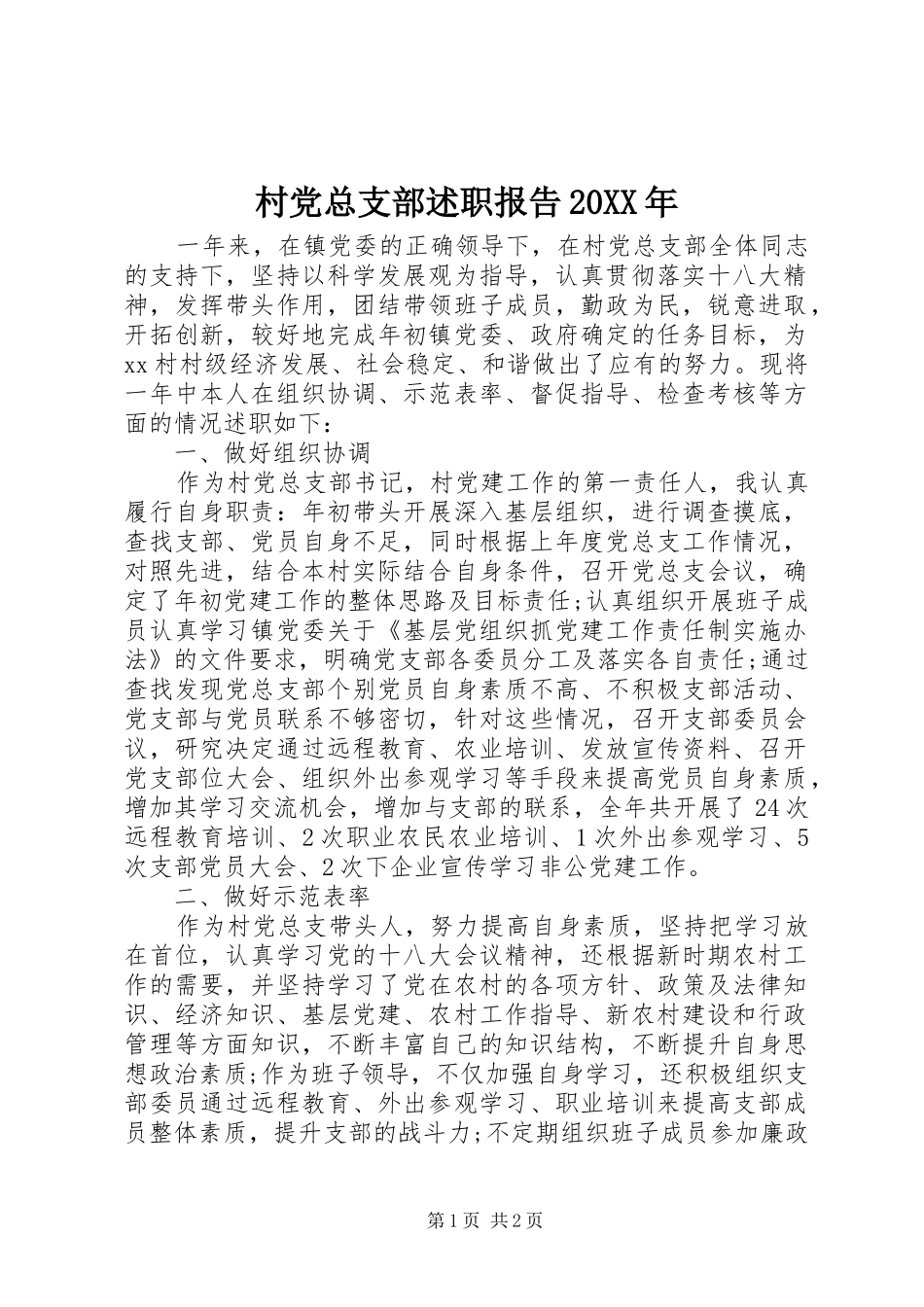 村党总支部述职报告20XX年

一年来，在镇党委的正确领导下，在村党总支部全体同志的支持下，坚持以科学发展观为指导，认真贯彻落实十八大精神，发挥带头作用，团结带领班子成员，勤政为民，锐意进取，开拓创新，较好地完成年初镇党委、政府确定的任务目标，为xx村村级经济发展、社会稳定、和谐做出了应有的努力。现将一年中本人在组织协调、示范表率、督促指导、检查考核等方面的情况述职如下：

一、做好组织协调

作为村党总支部书记，村党建工作的第一责任人，我认真履行自身职责：年初带头开展深入基层组织，进行调查摸底，查找支部、党员自身不足，同时根据上年度党总支工作情况，对照先进，结合本村实际结合自身条件，召开党总支会议，确定了年初党建工作的整体思路及目标责任;认真组织开展班子成员认真学习镇党委关于《基层党组织抓党建工作责任制实施办法》的文件要求，明确党支部各委员分工及落实各自责任;通过查找发现党总支部个别党员自身素质不高、不积极支部活动、党支部与党员联系不够密切，针对这些情况，召开支部委员会议，研究决定通过远程教育、农业培训、发放宣传资料、召开党支部位大会、组织外出参观学习等手段来提高党员自身素质，增加其学习交流机会，增加与支部的联系，全年共开展了24次远程教育培训、2次职业农民农业培训、1次外出参观学习、5次支部党员大会、2次下企业宣传学习非公党建工作。

二、做好示范表率

作为村党总支带头人，努力提高自身素质，坚持把学习放在首位，认真学习党的十八大会议精神，还根据新时期农村工作的需要，并坚持学习了党在农村的各项方针、政策及法律知识、经济知识、基层党建、农村工作指导、新农村建设和行政管理等方面知识，不断丰富自己的知识结构，不断提升自身思想政治素质;作为班子领导，不仅加强自身学习，还积极组织支部委员通过远程教育、外出参观学习、职业培训来提高支部成员整体素质，提升支部的战斗力;不定期组织班子成员参加廉政

第1页 共2页